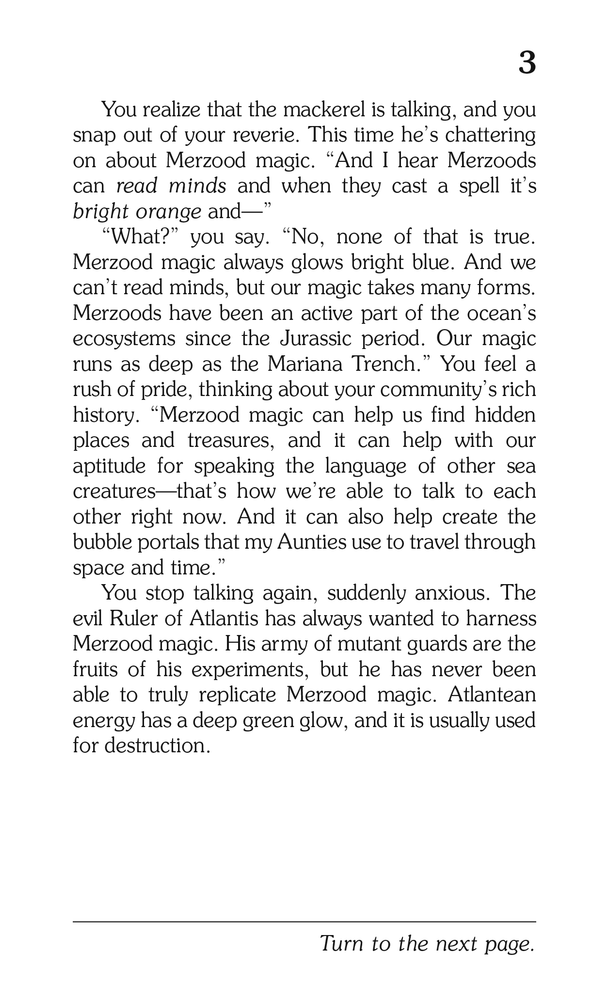 3

You realize that the mackerel is talking, and you snap out of your reverie. This time he's chattering on about Merzood magic. "And I hear Merzoods can read minds and when they cast a spell it's bright orange and—"

"What?" you say. "No, none of that is true. Merzood magic always glows bright blue. And we can't read minds, but our magic takes many forms. Merzoods have been an active part of the ocean's ecosystems since the Jurassic period. Our magic runs as deep as the Mariana Trench." You feel a rush of pride, thinking about your community's rich history. "Merzood magic can help us find hidden places and treasures, and it can help with our aptitude for speaking the language of other sea creatures—that's how we're able to talk to each other right now. And it can also help create the bubble portals that my Aunties use to travel through space and time."

You stop talking again, suddenly anxious. The evil Ruler of Atlantis has always wanted to harness Merzood magic. His army of mutant guards are the fruits of his experiments, but he has never been able to truly replicate Merzood magic. Atlantean energy has a deep green glow, and it is usually used for destruction.

Turn to the next page.